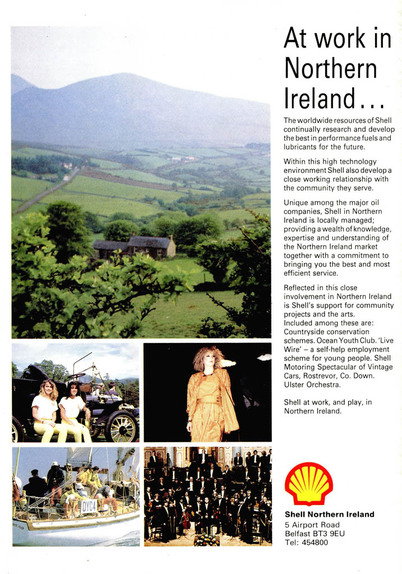 At work in Northern Ireland...

The worldwide resources of Shell continually research and develop the best in performance fuels and lubricants for the future.

Within this high technology environment Shell also develop a close working relationship with the community they serve.

Unique among the major oil companies, Shell in Northern Ireland is locally managed; providing a wealth of knowledge, expertise and understanding of the Northern Ireland market together with a commitment to bringing you the best and most efficient service.

Reflected in this close involvement in Northern Ireland is Shell's support for community projects and the arts. Included among these are: Countryside conservation schemes. Ocean Youth Club. 'Live Wire' – a self-help employment scheme for young people. Shell Motoring Spectacular of Vintage Cars, Rostrevor, Co. Down. Ulster Orchestra.

Shell at work, and play, in Northern Ireland.

0104

Shell Northern Ireland
5 Airport Road
Belfast BT3 9EU
Tel: 454800